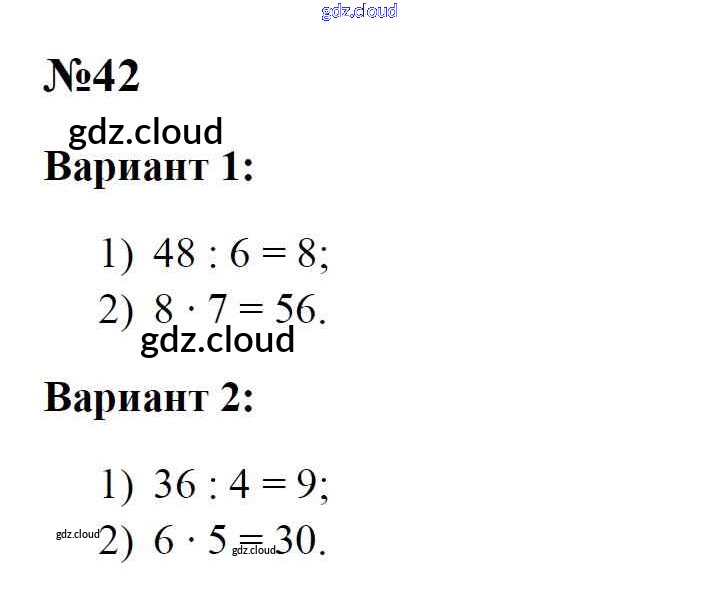 №42

Вариант 1:

1) $48 : 6 = 8$;
2) $8 \cdot 7 = 56$.

Вариант 2:

1) $36 : 4 = 9$;
2) $6 \cdot 5 = 30$.

gdz.cloud